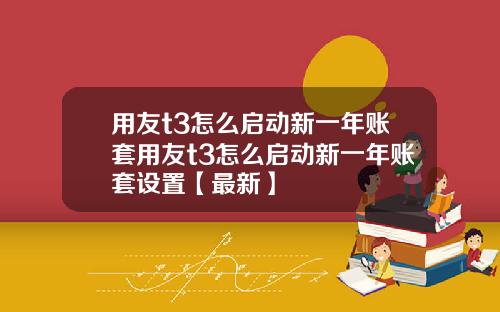 用友t3怎么启动新一年账套用友t3怎么启动新一年账套设置【最新】